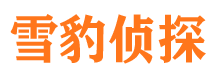 雪豹侦探